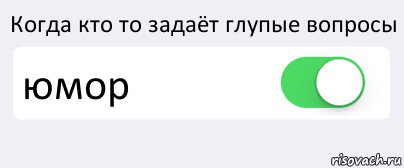 Когда кто то задаёт глупые вопросы

юмор

risovach.ru